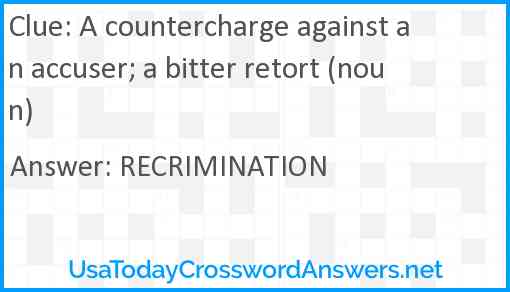 Clue: A countercharge against an accuser; a bitter retort (noun)

Answer: RECRIMINATION

UsaTodayCrosswordAnswers.net